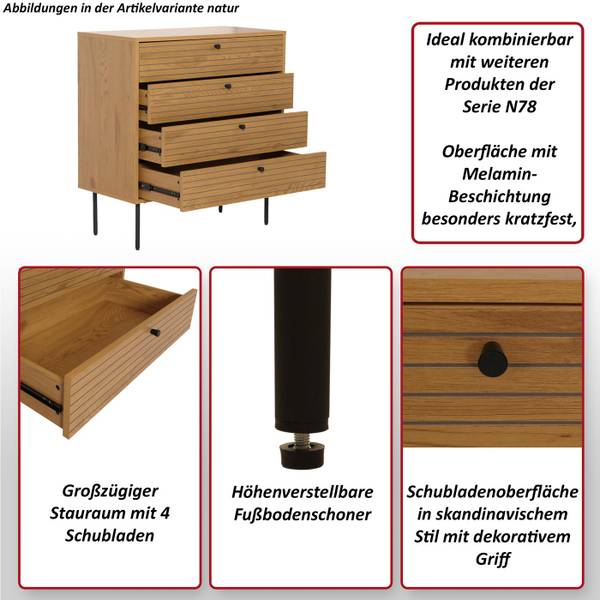 Abbildungen in der Artikelvariante natur

Ideal kombinierbar mit weiteren Produkten der Serie N78

Oberfläche mit Melamin-Beschichtung besonders kratzfest,

Großzügiger Stauraum mit 4 Schubladen

Höhenverstellbare Fußbodenschoner

Schubladenoberfläche in skandinavischem Stil mit dekorativem Griff